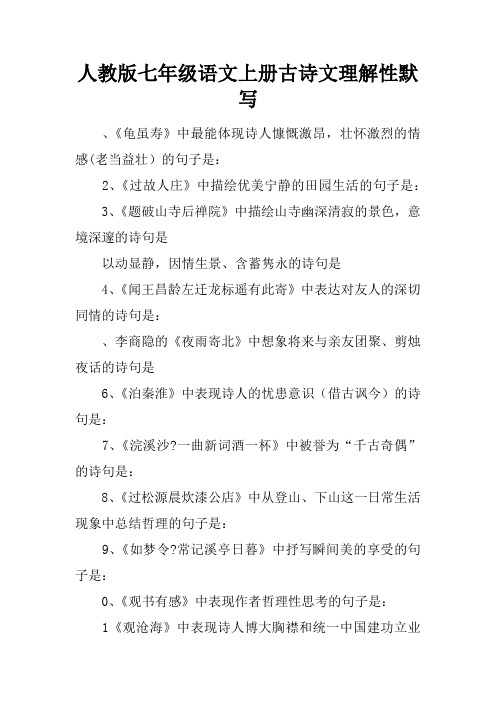 人教版七年级语文上册古诗文理解性默写

、《龟虽寿》中最能体现诗人慷慨激昂，壮怀激烈的情感(老当益壮）的句子是：

2、《过故人庄》中描绘优美宁静的田园生活的句子是：

3、《题破山寺后禅院》中描绘山寺幽深清寂的景色，意境深邃的诗句是

以动显静，因情生景、含蓄隽永的诗句是

4、《闻王昌龄左迁龙标遥有此寄》中表达对友人的深切同情的诗句是：

、李商隐的《夜雨寄北》中想象将来与亲友团聚、剪烛夜话的诗句是

6、《泊秦淮》中表现诗人的忧患意识（借古讽今）的诗句是：

7、《浣溪沙?一曲新词酒一杯》中被誉为“千古奇偶”的诗句是：

8、《过松源晨炊漆公店》中从登山、下山这一日常生活现象中总结哲理的句子是：

9、《如梦令?常记溪亭日暮》中抒写瞬间美的享受的句子是：

0、《观书有感》中表现作者哲理性思考的句子是：

1《观沧海》中表现诗人博大胸襟和统一中国建功立业